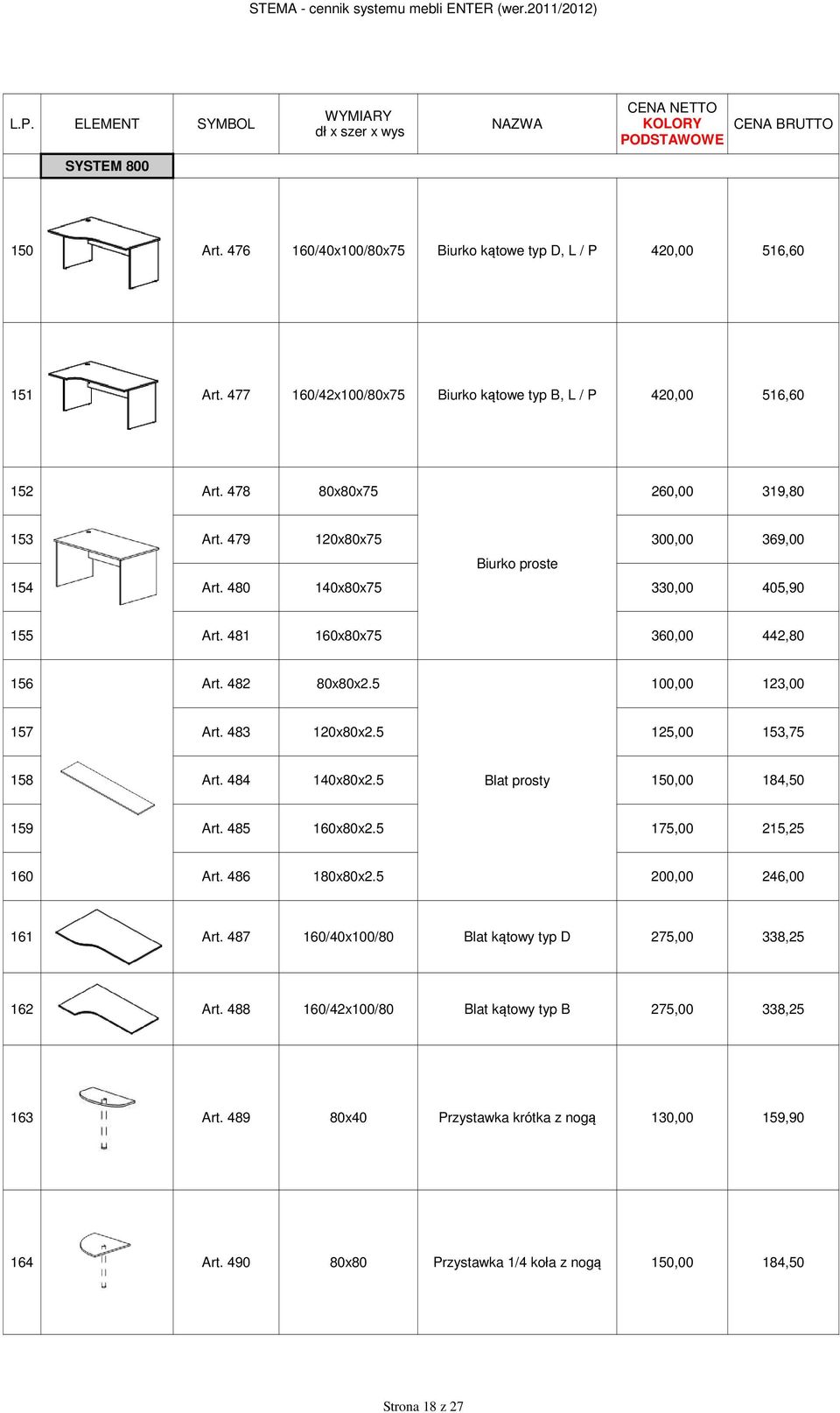 STEMA - cennik systemu mebli ENTER (wer.2011/2012)

| L.P. | ELEMENT | SYMBOL | WYMIARY dł x szer x wys | NAZWA | CENA NETTO KOLORY PODSTAWOWE | CENA BRUTTO |
|---|---|---|---|---|---|---|
| | SYSTEM 800 | | | | | |
| 150 | | Art. 476 | 160/40x100/80x75 | Biurko kątowe typ D, L / P | 420,00 | 516,60 |
| 151 | | Art. 477 | 160/42x100/80x75 | Biurko kątowe typ B, L / P | 420,00 | 516,60 |
| 152 | | Art. 478 | 80x80x75 | Biurko proste | 260,00 | 319,80 |
| 153 | | Art. 479 | 120x80x75 | | 300,00 | 369,00 |
| 154 | | Art. 480 | 140x80x75 | | 330,00 | 405,90 |
| 155 | | Art. 481 | 160x80x75 | | 360,00 | 442,80 |
| 156 | | Art. 482 | 80x80x2.5 | Blat prosty | 100,00 | 123,00 |
| 157 | | Art. 483 | 120x80x2.5 | | 125,00 | 153,75 |
| 158 | | Art. 484 | 140x80x2.5 | | 150,00 | 184,50 |
| 159 | | Art. 485 | 160x80x2.5 | | 175,00 | 215,25 |
| 160 | | Art. 486 | 180x80x2.5 | | 200,00 | 246,00 |
| 161 | | Art. 487 | 160/40x100/80 | Blat kątowy typ D | 275,00 | 338,25 |
| 162 | | Art. 488 | 160/42x100/80 | Blat kątowy typ B | 275,00 | 338,25 |
| 163 | | Art. 489 | 80x40 | Przystawka krótka z nogą | 130,00 | 159,90 |
| 164 | | Art. 490 | 80x80 | Przystawka 1/4 koła z nogą | 150,00 | 184,50 |

Strona 18 z 27